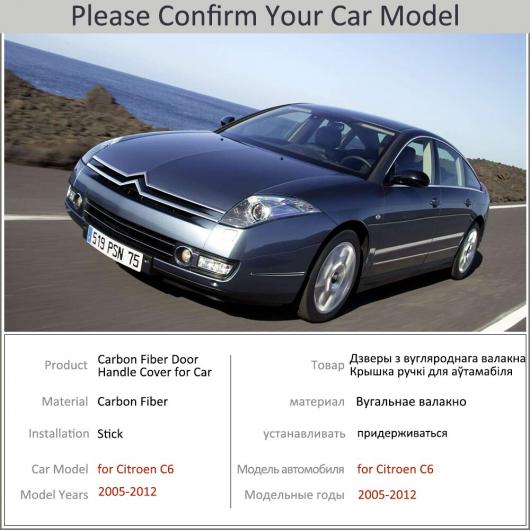 Please Confirm Your Car Model

519 PSN 75

Product Carbon Fiber Door Handle Cover for Car

Material Carbon Fiber

Installation Stick

Car Model for Citroen C6

Model Years 2005-2012

Товар Дзверы з вугляроднага валакна Крышка ручкі для аўтамабіля

материал Вугальнае валакно

устанавливать придерживаться

Модель автомобиля for Citroen C6

Модельные годы 2005-2012